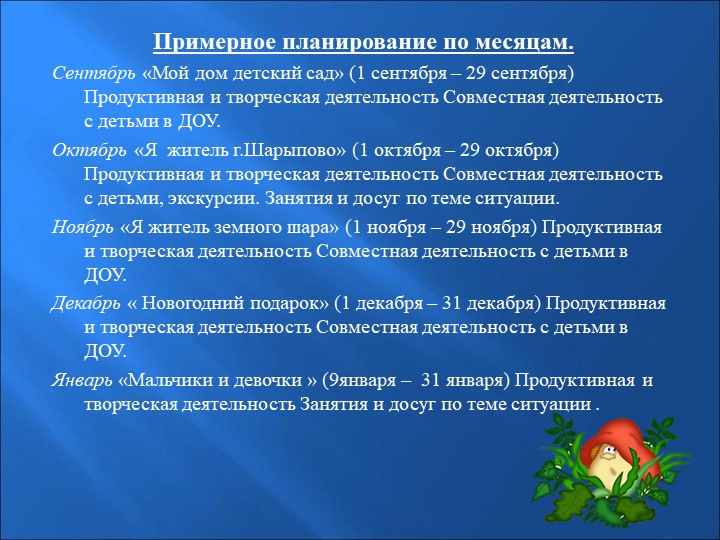 Примерное планирование по месяцам.

Сентябрь «Мой дом детский сад» (1 сентября – 29 сентября) Продуктивная и творческая деятельность Совместная деятельность с детьми в ДОУ.

Октябрь «Я житель г.Шарыпово» (1 октября – 29 октября) Продуктивная и творческая деятельность Совместная деятельность с детьми, экскурсии. Занятия и досуг по теме ситуации.

Ноябрь «Я житель земного шара» (1 ноября – 29 ноября) Продуктивная и творческая деятельность Совместная деятельность с детьми в ДОУ.

Декабрь « Новогодний подарок» (1 декабря – 31 декабря) Продуктивная и творческая деятельность Совместная деятельность с детьми в ДОУ.

Январь «Мальчики и девочки » (9января – 31 января) Продуктивная и творческая деятельность Занятия и досуг по теме ситуации .